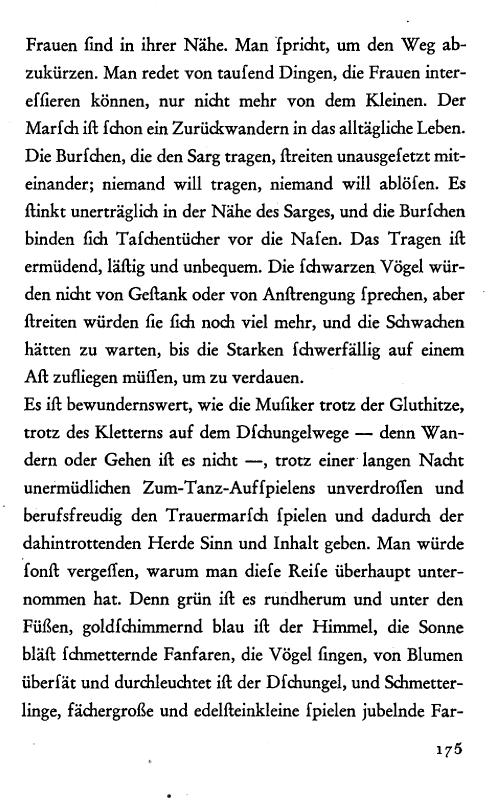 Frauen ſind in ihrer Nähe. Man ſpricht, um den Weg abzukürzen. Man redet von tauſend Dingen, die Frauen intereſſieren können, nur nicht mehr von dem Kleinen. Der Marſch iſt ſchon ein Zurückwandern in das alltägliche Leben. Die Burſchen, die den Sarg tragen, ſtreiten unausgeſetzt miteinander; niemand will tragen, niemand will ablöſen. Es ſtinkt unerträglich in der Nähe des Sarges, und die Burſchen binden ſich Taſchentücher vor die Naſen. Das Tragen iſt ermüdend, läſtig und unbequem. Die ſchwarzen Vögel würden nicht von Geſtank oder von Anſtrengung ſprechen, aber ſtreiten würden ſie ſich noch viel mehr, und die Schwachen hätten zu warten, bis die Starken ſchwerfällig auf einem Aſt zufliegen müſſen, um zu verdauen.
Es iſt bewundernswert, wie die Muſiker trotz der Gluthitze, trotz des Kletterns auf dem Dſchungelwege — denn Wandern oder Gehen iſt es nicht —, trotz einer langen Nacht unermüdlichen Zum-Tanz-Aufſpielens unverdroſſen und berufsfreudig den Trauermarſch ſpielen und dadurch der dahintrottenden Herde Sinn und Inhalt geben. Man würde ſonſt vergeſſen, warum man dieſe Reiſe überhaupt unternommen hat. Denn grün iſt es rundherum und unter den Füßen, goldſchimmernd blau iſt der Himmel, die Sonne bläſt ſchmetternde Fanfaren, die Vögel ſingen, von Blumen überſät und durchleuchtet iſt der Dſchungel, und Schmetterlinge, fächergroße und edelſteinkleine ſpielen jubelnde Far-

175